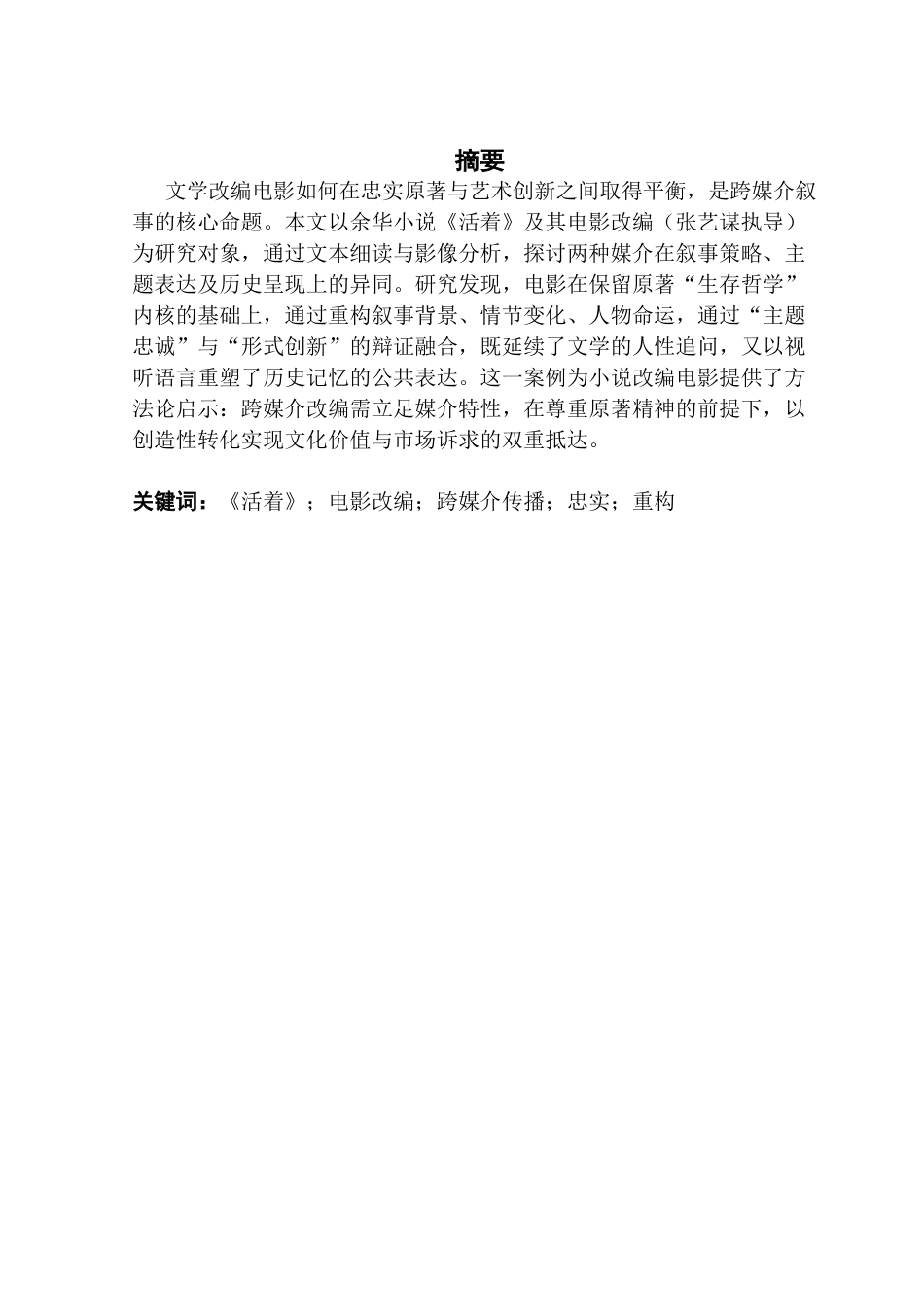 摘要

文学改编电影如何在忠实原著与艺术创新之间取得平衡，是跨媒介叙事的核心命题。本文以余华小说《活着》及其电影改编（张艺谋执导）为研究对象，通过文本细读与影像分析，探讨两种媒介在叙事策略、主题表达及历史呈现上的异同。研究发现，电影在保留原著“生存哲学”内核的基础上，通过重构叙事背景、情节变化、人物命运，通过“主题忠诚”与“形式创新”的辩证融合，既延续了文学的人性追问，又以视听语言重塑了历史记忆的公共表达。这一案例为小说改编电影提供了方法论启示：跨媒介改编需立足媒介特性，在尊重原著精神的前提下，以创造性转化实现文化价值与市场诉求的双重抵达。

关键词：《活着》；电影改编；跨媒介传播；忠实；重构